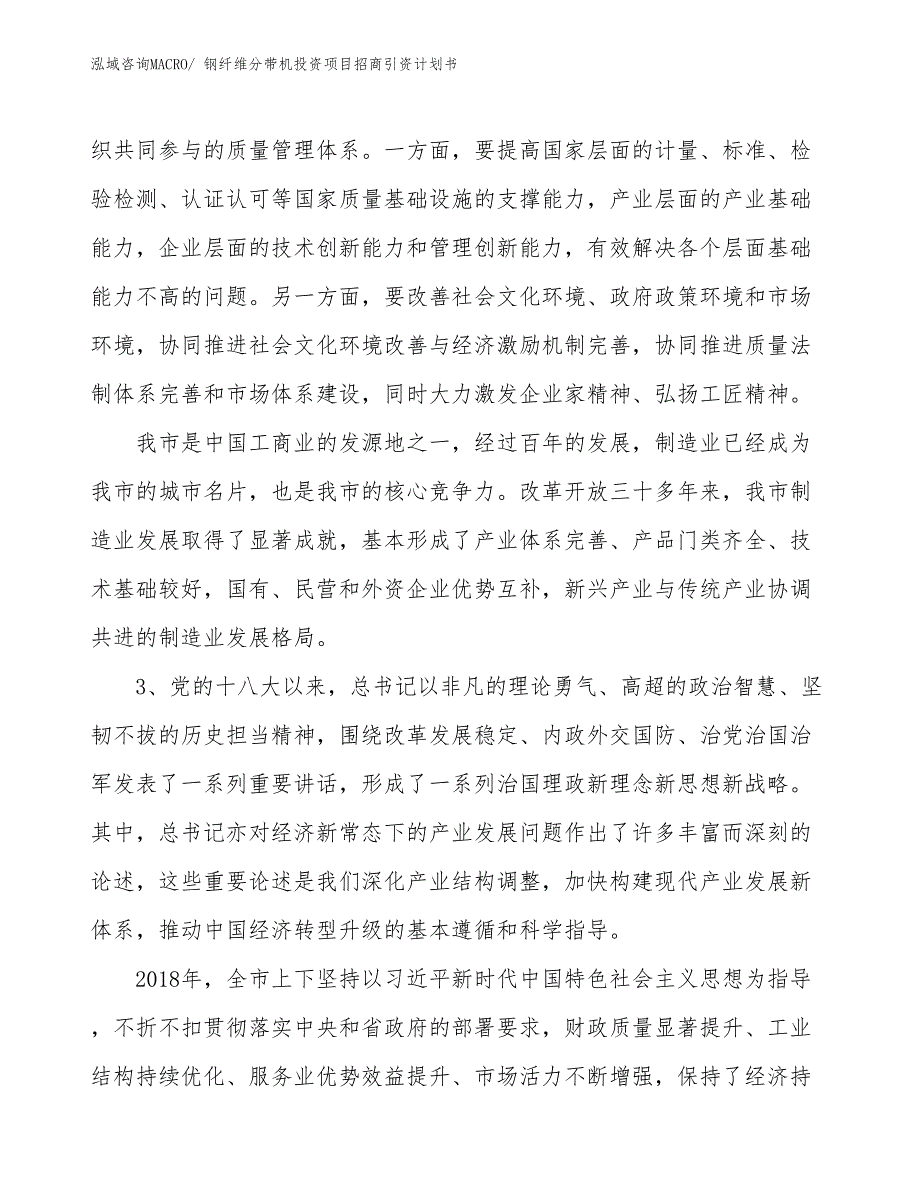 泓域咨询MACRO/ 钢纤维分带机投资项目招商引资计划书

织共同参与的质量管理体系。一方面，要提高国家层面的计量、标准、检验检测、认证认可等国家质量基础设施的支撑能力，产业层面的产业基础能力，企业层面的技术创新能力和管理创新能力，有效解决各个层面基础能力不高的问题。另一方面，要改善社会文化环境、政府政策环境和市场环境，协同推进社会文化环境改善与经济激励机制完善，协同推进质量法制体系完善和市场体系建设，同时大力激发企业家精神、弘扬工匠精神。

我市是中国工商业的发源地之一，经过百年的发展，制造业已经成为我市的城市名片，也是我市的核心竞争力。改革开放三十多年来，我市制造业发展取得了显著成就，基本形成了产业体系完善、产品门类齐全、技术基础较好，国有、民营和外资企业优势互补，新兴产业与传统产业协调共进的制造业发展格局。

3、党的十八大以来，总书记以非凡的理论勇气、高超的政治智慧、坚韧不拔的历史担当精神，围绕改革发展稳定、内政外交国防、治党治国治军发表了一系列重要讲话，形成了一系列治国理政新理念新思想新战略。其中，总书记亦对经济新常态下的产业发展问题作出了许多丰富而深刻的论述，这些重要论述是我们深化产业结构调整，加快构建现代产业发展新体系，推动中国经济转型升级的基本遵循和科学指导。

2018年，全市上下坚持以习近平新时代中国特色社会主义思想为指导，不折不扣贯彻落实中央和省政府的部署要求，财政质量显著提升、工业结构持续优化、服务业优势效益提升、市场活力不断增强，保持了经济持